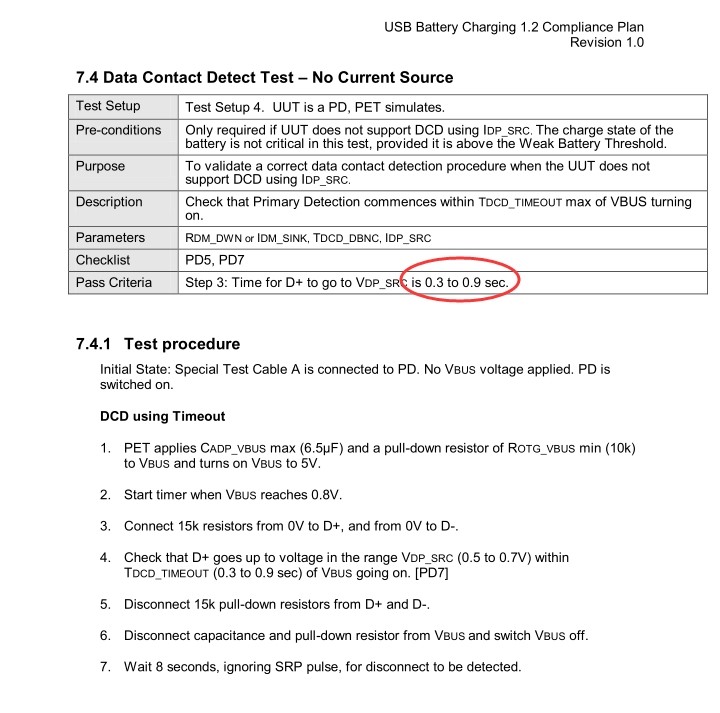 USB Battery Charging 1.2 Compliance Plan
Revision 1.0

7.4 Data Contact Detect Test – No Current Source

| Test Setup | Test Setup 4. UUT is a PD, PET simulates. |
|---|---|
| Pre-conditions | Only required if UUT does not support DCD using IDP_SRC. The charge state of the battery is not critical in this test, provided it is above the Weak Battery Threshold. |
| Purpose | To validate a correct data contact detection procedure when the UUT does not support DCD using IDP_SRC. |
| Description | Check that Primary Detection commences within TDCD_TIMEOUT max of VBUS turning on. |
| Parameters | RDM_DWN or IDM_SINK, TDCD_DBNC, IDP_SRC |
| Checklist | PD5, PD7 |
| Pass Criteria | Step 3: Time for D+ to go to VDP_SRC is 0.3 to 0.9 sec. |

7.4.1 Test procedure

Initial State: Special Test Cable A is connected to PD. No VBUS voltage applied. PD is switched on.

DCD using Timeout

1. PET applies CADP_VBUS max (6.5μF) and a pull-down resistor of ROTG_VBUS min (10k) to VBUS and turns on VBUS to 5V.

2. Start timer when VBUS reaches 0.8V.

3. Connect 15k resistors from 0V to D+, and from 0V to D-.

4. Check that D+ goes up to voltage in the range VDP_SRC (0.5 to 0.7V) within TDCD_TIMEOUT (0.3 to 0.9 sec) of VBUS going on. [PD7]

5. Disconnect 15k pull-down resistors from D+ and D-.

6. Disconnect capacitance and pull-down resistor from VBUS and switch VBUS off.

7. Wait 8 seconds, ignoring SRP pulse, for disconnect to be detected.